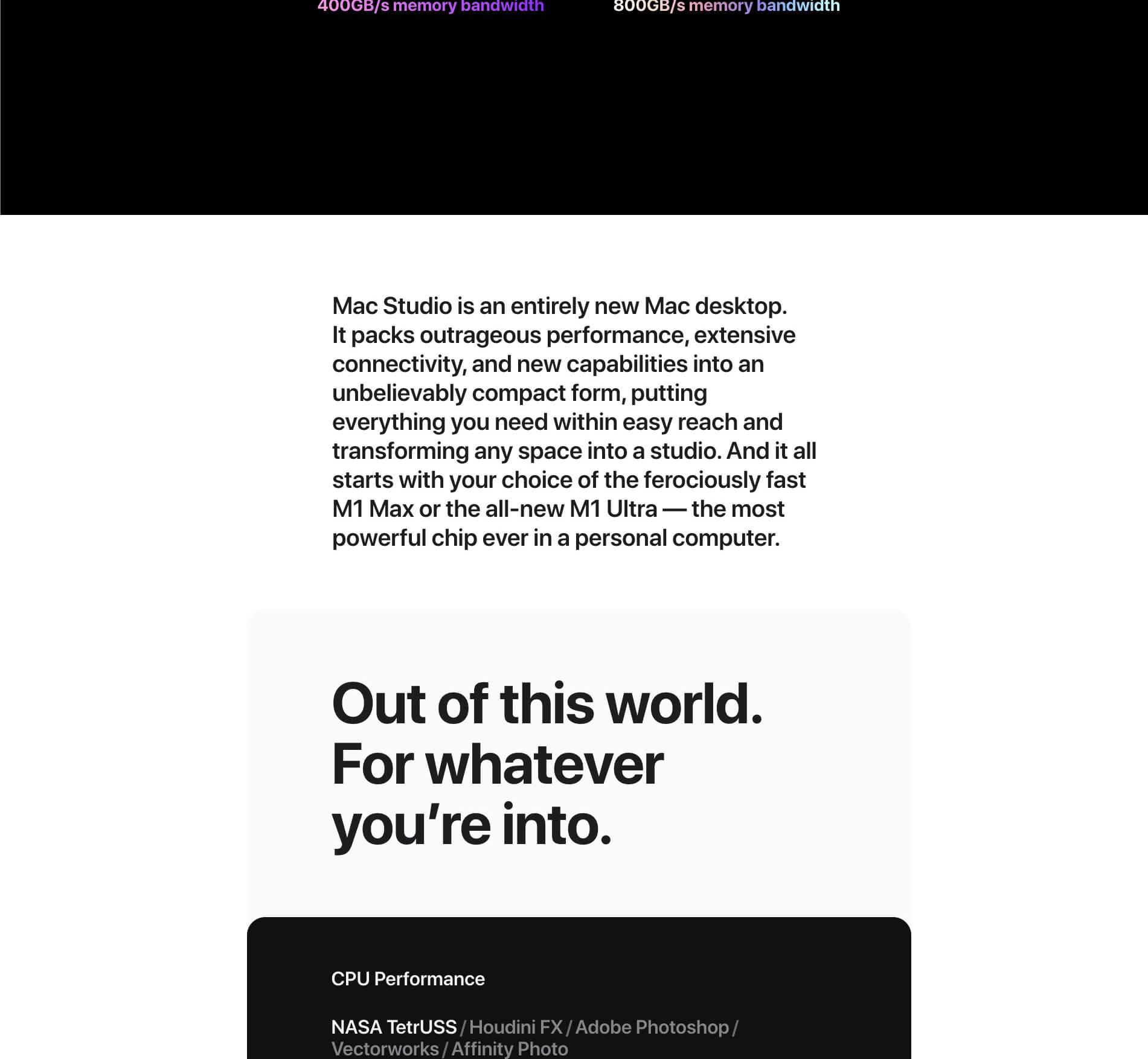 400GB/s memory bandwidth

800GB/s memory bandwidth

Mac Studio is an entirely new Mac desktop. It packs outrageous performance, extensive connectivity, and new capabilities into an unbelievably compact form, putting everything you need within easy reach and transforming any space into a studio. And it all starts with your choice of the ferociously fast M1 Max or the all-new M1 Ultra — the most powerful chip ever in a personal computer.

Out of this world. For whatever you’re into.

CPU Performance

NASA TetrUSS / Houdini FX / Adobe Photoshop / Vectorworks / Affinity Photo